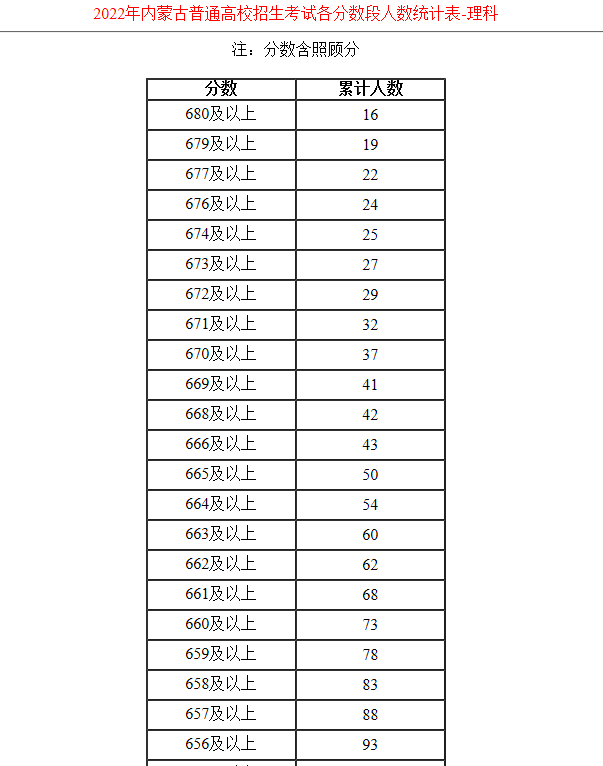 2022年内蒙古普通高校招生考试各分数段人数统计表-理科

注：分数含照顾分

| 分数 | 累计人数 |
|---|---|
| 680及以上 | 16 |
| 679及以上 | 19 |
| 677及以上 | 22 |
| 676及以上 | 24 |
| 674及以上 | 25 |
| 673及以上 | 27 |
| 672及以上 | 29 |
| 671及以上 | 32 |
| 670及以上 | 37 |
| 669及以上 | 41 |
| 668及以上 | 42 |
| 666及以上 | 43 |
| 665及以上 | 50 |
| 664及以上 | 54 |
| 663及以上 | 60 |
| 662及以上 | 62 |
| 661及以上 | 68 |
| 660及以上 | 73 |
| 659及以上 | 78 |
| 658及以上 | 83 |
| 657及以上 | 88 |
| 656及以上 | 93 |